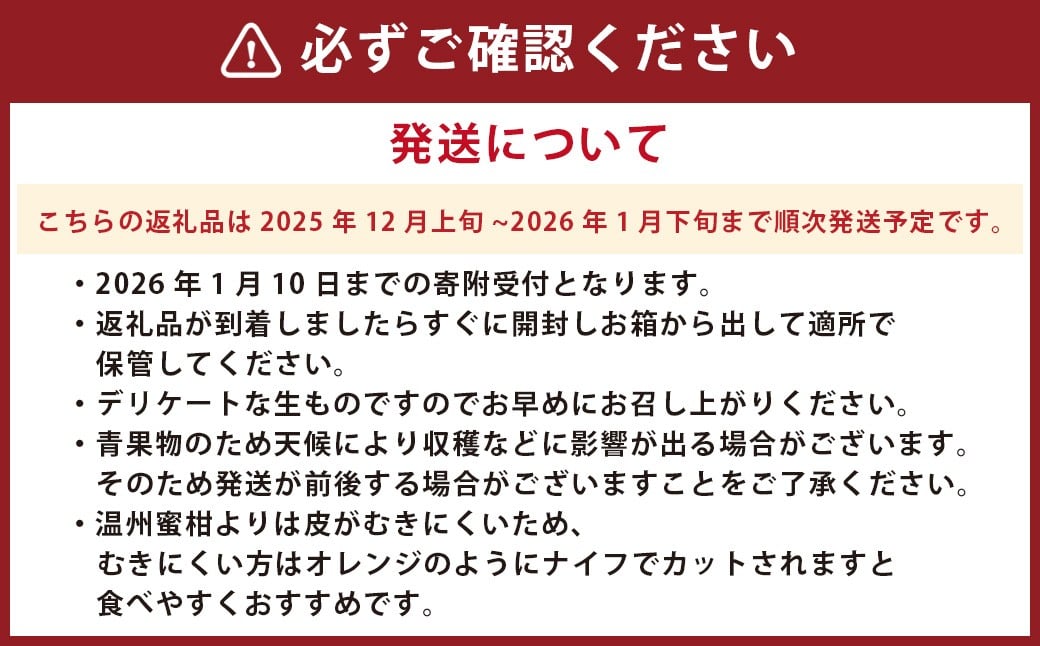 必ずご確認ください

発送について

こちらの返礼品は 2025 年 12 月上旬 ~2026 年 1 月下旬まで順次発送予定です。

・2026 年 1 月 10 日までの寄附受付となります。
・返礼品が到着しましたらすぐに開封しお箱から出して適所で保管してください。
・デリケートな生ものですのでお早めにお召し上がりください。
・青果物のため天候により収穫などに影響が出る場合がございます。そのため発送が前後する場合がございますことをご了承ください。
・温州蜜柑よりは皮がむきにくいため、むきにくい方はオレンジのようにナイフでカットされますと食べやすくおすすめです。